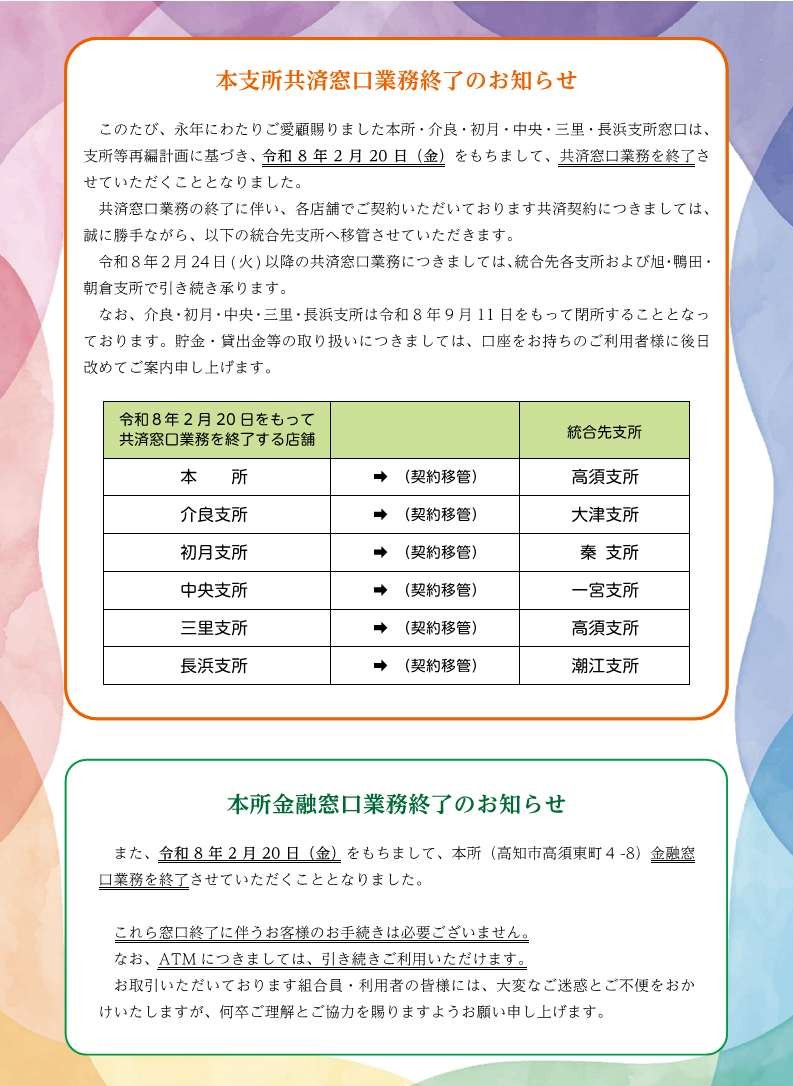 本支所共済窓口業務終了のお知らせ

このたび、永年にわたりご愛顧賜りました本所・介良・初月・中央・三里・長浜支所窓口は、支所等再編計画に基づき、令和8年2月20日(金)をもちまして、共済窓口業務を終了させていただくこととなりました。

共済窓口業務の終了に伴い、各店舗でご契約いただいております共済契約につきましては、誠に勝手ながら、以下の統合先支所へ移管させていただきます。

令和8年2月24日(火)以降の共済窓口業務につきましては、統合先各支所および旭・鴨田・朝倉支所で引き続き承ります。

なお、介良・初月・中央・三里・長浜支所は令和8年9月11日をもって閉所することとなっております。貯金・貸出金等の取り扱いにつきましては、口座をお持ちのご利用者様に後日改めてご案内申し上げます。

| 令和8年2月20日をもって共済窓口業務を終了する店舗 | | 統合先支所 |
|---|---|---|
| 本　所 | ➡ (契約移管) | 高須支所 |
| 介良支所 | ➡ (契約移管) | 大津支所 |
| 初月支所 | ➡ (契約移管) | 秦 支所 |
| 中央支所 | ➡ (契約移管) | 一宮支所 |
| 三里支所 | ➡ (契約移管) | 高須支所 |
| 長浜支所 | ➡ (契約移管) | 潮江支所 |

本所金融窓口業務終了のお知らせ

また、令和8年2月20日(金)をもちまして、本所(高知市高須東町4-8)金融窓口業務を終了させていただくこととなりました。

これら窓口終了に伴うお客様のお手続きは必要ございません。

なお、ATMにつきましては、引き続きご利用いただけます。

お取引いただいております組合員・利用者の皆様には、大変なご迷惑とご不便をおかけいたしますが、何卒ご理解とご協力を賜りますようお願い申し上げます。